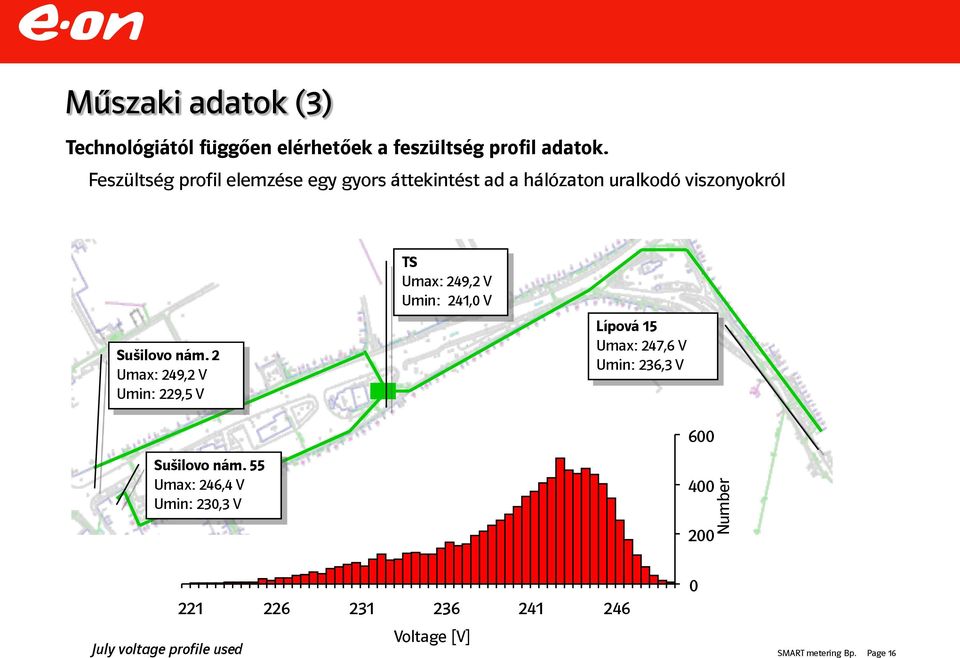 e·on

Műszaki adatok (3)

Technológiától függően elérhetőek a feszültség profil adatok.

Feszültség profil elemzése egy gyors áttekintést ad a hálózaton uralkodó viszonyokról

TS
Umax: 249,2 V
Umin: 241,0 V

Lípová 15
Umax: 247,6 V
Umin: 236,3 V

Sušilovo nám. 2
Umax: 249,2 V
Umin: 229,5 V

Sušilovo nám. 55
Umax: 246,4 V
Umin: 230,3 V

600
400
200
0
Number

221 226 231 236 241 246
Voltage [V]

July voltage profile used

SMART metering Bp. Page 16